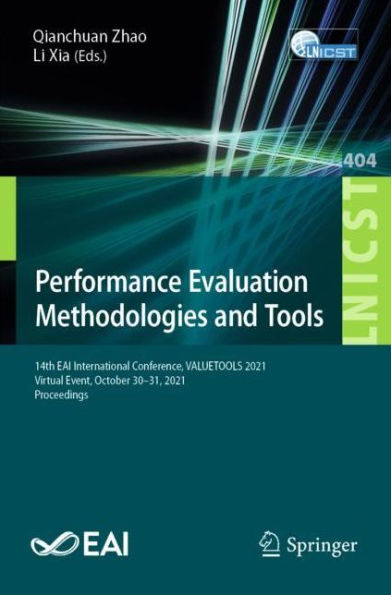 Qianchuan Zhao
Li Xia (Eds.)

LNICST

404

LNICST

Performance Evaluation Methodologies and Tools

14th EAI International Conference, VALUETOOLS 2021
Virtual Event, October 30–31, 2021
Proceedings

EAI

Springer